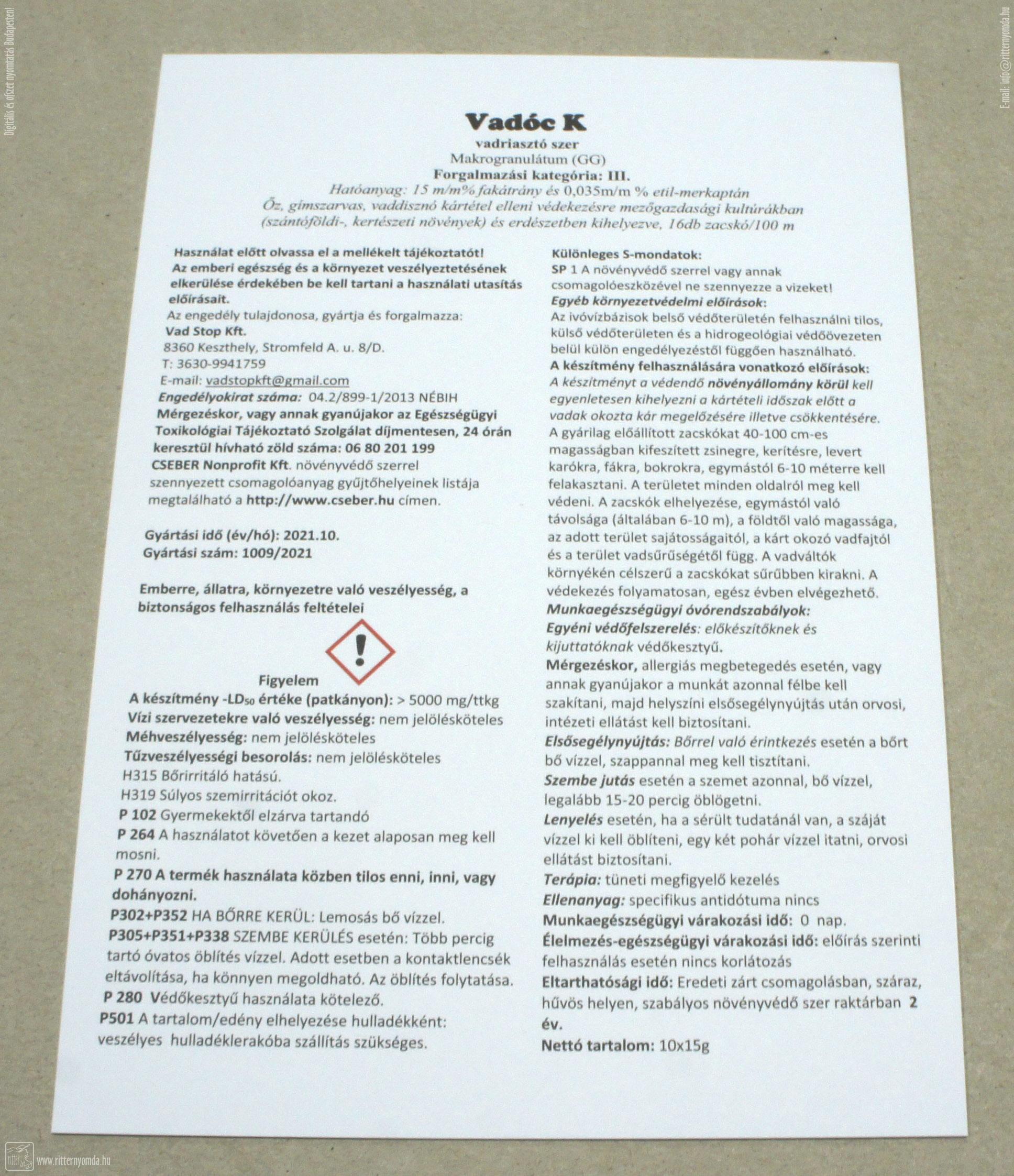 Vadóc K

vadriasztó szer

Makrogranulátum (GG)

Forgalmazási kategória: III.

Hatóanyag: 15 m/m% fakátrány és 0,035m/m % etil-merkaptán

Őz, gímszarvas, vaddisznó kártétel elleni védekezésre mezőgazdasági kultúrákban (szántóföldi-, kertészeti növények) és erdészetben kihelyezve, 16db zacskó/100 m

Használat előtt olvassa el a mellékelt tájékoztatót!
Az emberi egészség és a környezet veszélyeztetésének elkerülése érdekében be kell tartani a használati utasítás előírásait.

Az engedély tulajdonosa, gyártja és forgalmazza:
Vad Stop Kft.
8360 Keszthely, Stromfeld A. u. 8/D.
T: 3630-9941759
E-mail: vadstopkft@gmail.com

Engedélyokirat száma: 04.2/899-1/2013 NÉBIH

Mérgezéskor, vagy annak gyanújakor az Egészségügyi Toxikológiai Tájékoztató Szolgálat díjmentesen, 24 órán keresztül hívható zöld száma: 06 80 201 199

CSEBER Nonprofit Kft. növényvédő szerrel szennyezett csomagolóanyag gyűjtőhelyeinek listája megtalálható a http://www.cseber.hu címen.

Gyártási idő (év/hó): 2021.10.
Gyártási szám: 1009/2021

Emberre, állatra, környezetre való veszélyesség, a biztonságos felhasználás feltételei

Figyelem

A készítmény -$LD_{50}$ értéke (patkányon): > 5000 mg/ttkg
Vízi szervezetekre való veszélyesség: nem jelölésköteles
Méhveszélyesség: nem jelölésköteles
Tűzveszélyességi besorolás: nem jelölésköteles
H315 Bőrirritáló hatású.
H319 Súlyos szemirritációt okoz.
P 102 Gyermekektől elzárva tartandó
P 264 A használatot követően a kezet alaposan meg kell mosni.
P 270 A termék használata közben tilos enni, inni, vagy dohányozni.
P302+P352 HA BŐRRE KERÜL: Lemosás bő vízzel.
P305+P351+P338 SZEMBE KERÜLÉS esetén: Több percig tartó óvatos öblítés vízzel. Adott esetben a kontaktlencsék eltávolítása, ha könnyen megoldható. Az öblítés folytatása.
P 280 Védőkesztyű használata kötelező.
P501 A tartalom/edény elhelyezése hulladékként: veszélyes hulladéklerakóba szállítás szükséges.

Különleges S-mondatok:
SP 1 A növényvédő szerrel vagy annak csomagolóeszközével ne szennyezze a vizeket!
Egyéb környezetvédelmi előírások:
Az ivóvízbázisok belső védőterületén felhasználni tilos, külső védőterületen és a hidrogeológiai védőövezeten belül külön engedélyezéstől függően használható.
A készítmény felhasználására vonatkozó előírások:
A készítményt a védendő növényállomány körül kell egyenletesen kihelyezni a kártételi időszak előtt a vadak okozta kár megelőzésére illetve csökkentésére. A gyárilag előállított zacskókat 40-100 cm-es magasságban kifeszített zsinegre, kerítésre, levert karókra, fákra, bokrokra, egymástól 6-10 méterre kell felakasztani. A területet minden oldalról meg kell védeni. A zacskók elhelyezése, egymástól való távolsága (általában 6-10 m), a földtől való magassága, az adott terület sajátosságaitól, a kárt okozó vadfajtól és a terület vadsűrűségétől függ. A vadváltók környékén célszerű a zacskókat sűrűbben kirakni. A védekezés folyamatosan, egész évben elvégezhető.
Munkaegészségügyi óvórendszabályok:
Egyéni védőfelszerelés: előkészítőknek és kijuttatóknak védőkesztyű.
Mérgezéskor, allergiás megbetegedés esetén, vagy annak gyanújakor a munkát azonnal félbe kell szakítani, majd helyszíni elsősegélynyújtás után orvosi, intézeti ellátást kell biztosítani.
Elsősegélynyújtás: Bőrrel való érintkezés esetén a bőrt bő vízzel, szappannal meg kell tisztítani.
Szembe jutás esetén a szemet azonnal, bő vízzel, legalább 15-20 percig öblögetni.
Lenyelés esetén, ha a sérült tudatánál van, a száját vízzel ki kell öblíteni, egy két pohár vízzel itatni, orvosi ellátást biztosítani.
Terápia: tüneti megfigyelő kezelés
Ellenanyag: specifikus antidótuma nincs
Munkaegészségügyi várakozási idő: 0 nap.
Élelmezés-egészségügyi várakozási idő: előírás szerinti felhasználás esetén nincs korlátozás
Eltarthatósági idő: Eredeti zárt csomagolásban, száraz, hűvös helyen, szabályos növényvédő szer raktárban 2 év.
Nettó tartalom: 10x15g

Digitális és ofszet nyomtatás Budapesten!
E-mail: info@ritternyomda.hu
www.ritternyomda.hu